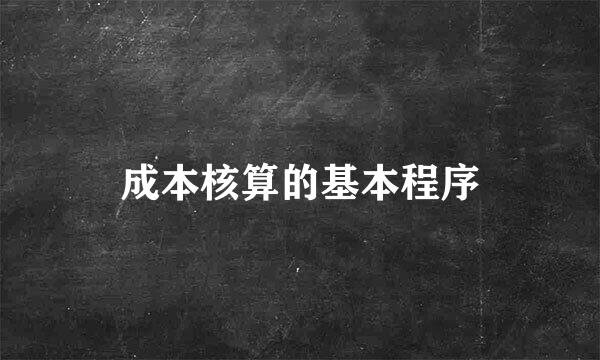 成本核算的基本程序